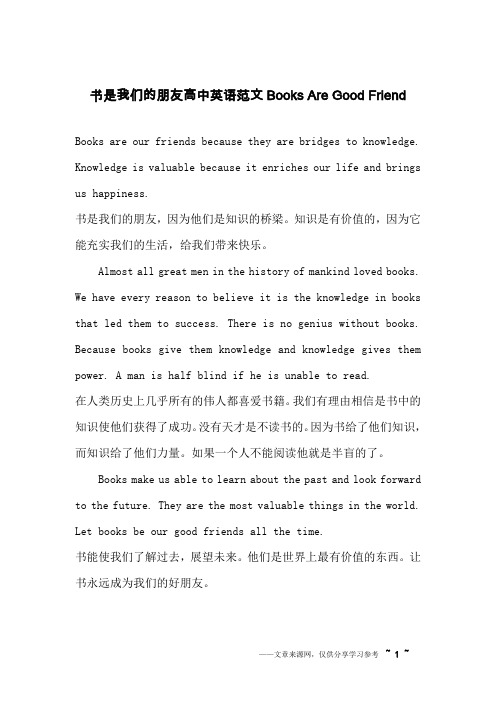 书是我们的朋友高中英语范文 Books Are Good Friend

Books are our friends because they are bridges to knowledge. Knowledge is valuable because it enriches our life and brings us happiness.
书是我们的朋友，因为他们是知识的桥梁。知识是有价值的，因为它能充实我们的生活，给我们带来快乐。

Almost all great men in the history of mankind loved books. We have every reason to believe it is the knowledge in books that led them to success. There is no genius without books. Because books give them knowledge and knowledge gives them power. A man is half blind if he is unable to read.
在人类历史上几乎所有的伟人都喜爱书籍。我们有理由相信是书中的知识使他们获得了成功。没有天才是不读书的。因为书给了他们知识，而知识给了他们力量。如果一个人不能阅读他就是半盲的了。

Books make us able to learn about the past and look forward to the future. They are the most valuable things in the world. Let books be our good friends all the time.
书能使我们了解过去，展望未来。他们是世界上最有价值的东西。让书永远成为我们的好朋友。

——文章来源网，仅供分享学习参考 ~ 1 ~